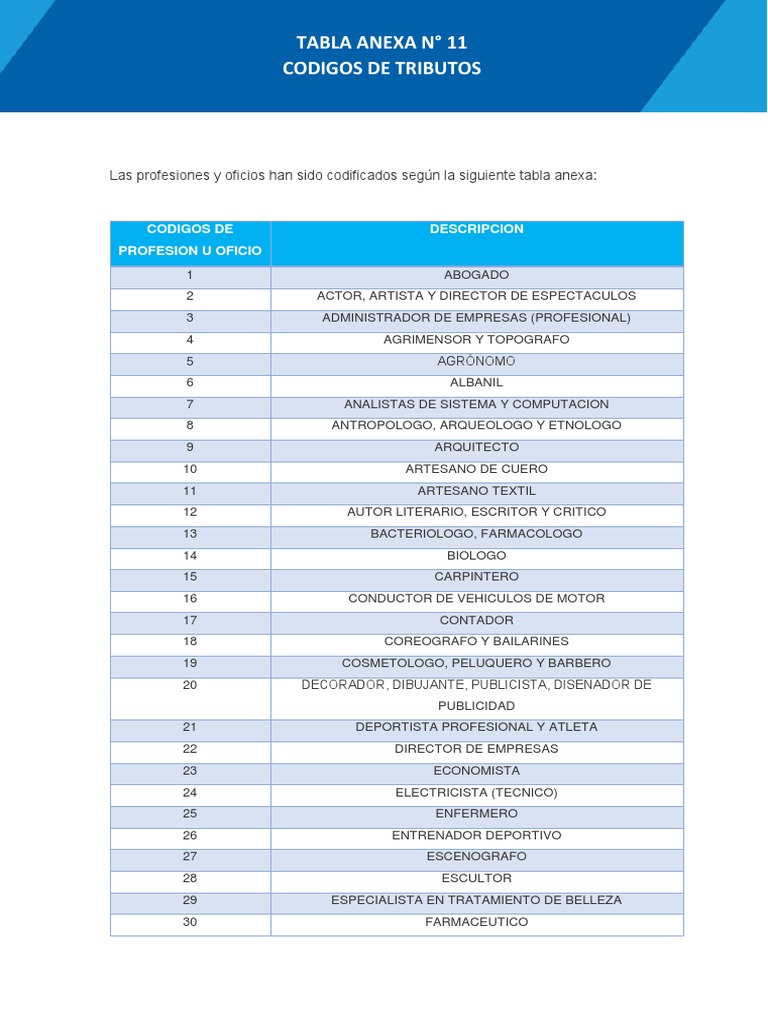 TABLA ANEXA N° 11
CODIGOS DE TRIBUTOS

Las profesiones y oficios han sido codificados según la siguiente tabla anexa:

| CODIGOS DE PROFESION U OFICIO | DESCRIPCION |
|---|---|
| 1 | ABOGADO |
| 2 | ACTOR, ARTISTA Y DIRECTOR DE ESPECTACULOS |
| 3 | ADMINISTRADOR DE EMPRESAS (PROFESIONAL) |
| 4 | AGRIMENSOR Y TOPOGRAFO |
| 5 | AGRÓNOMO |
| 6 | ALBANIL |
| 7 | ANALISTAS DE SISTEMA Y COMPUTACION |
| 8 | ANTROPOLOGO, ARQUEOLOGO Y ETNOLOGO |
| 9 | ARQUITECTO |
| 10 | ARTESANO DE CUERO |
| 11 | ARTESANO TEXTIL |
| 12 | AUTOR LITERARIO, ESCRITOR Y CRITICO |
| 13 | BACTERIOLOGO, FARMACOLOGO |
| 14 | BIOLOGO |
| 15 | CARPINTERO |
| 16 | CONDUCTOR DE VEHICULOS DE MOTOR |
| 17 | CONTADOR |
| 18 | COREOGRAFO Y BAILARINES |
| 19 | COSMETOLOGO, PELUQUERO Y BARBERO |
| 20 | DECORADOR, DIBUJANTE, PUBLICISTA, DISENADOR DE PUBLICIDAD |
| 21 | DEPORTISTA PROFESIONAL Y ATLETA |
| 22 | DIRECTOR DE EMPRESAS |
| 23 | ECONOMISTA |
| 24 | ELECTRICISTA (TECNICO) |
| 25 | ENFERMERO |
| 26 | ENTRENADOR DEPORTIVO |
| 27 | ESCENOGRAFO |
| 28 | ESCULTOR |
| 29 | ESPECIALISTA EN TRATAMIENTO DE BELLEZA |
| 30 | FARMACEUTICO |